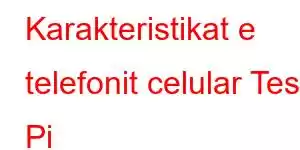 Karakteristikat e telefonit celular Tes Pi